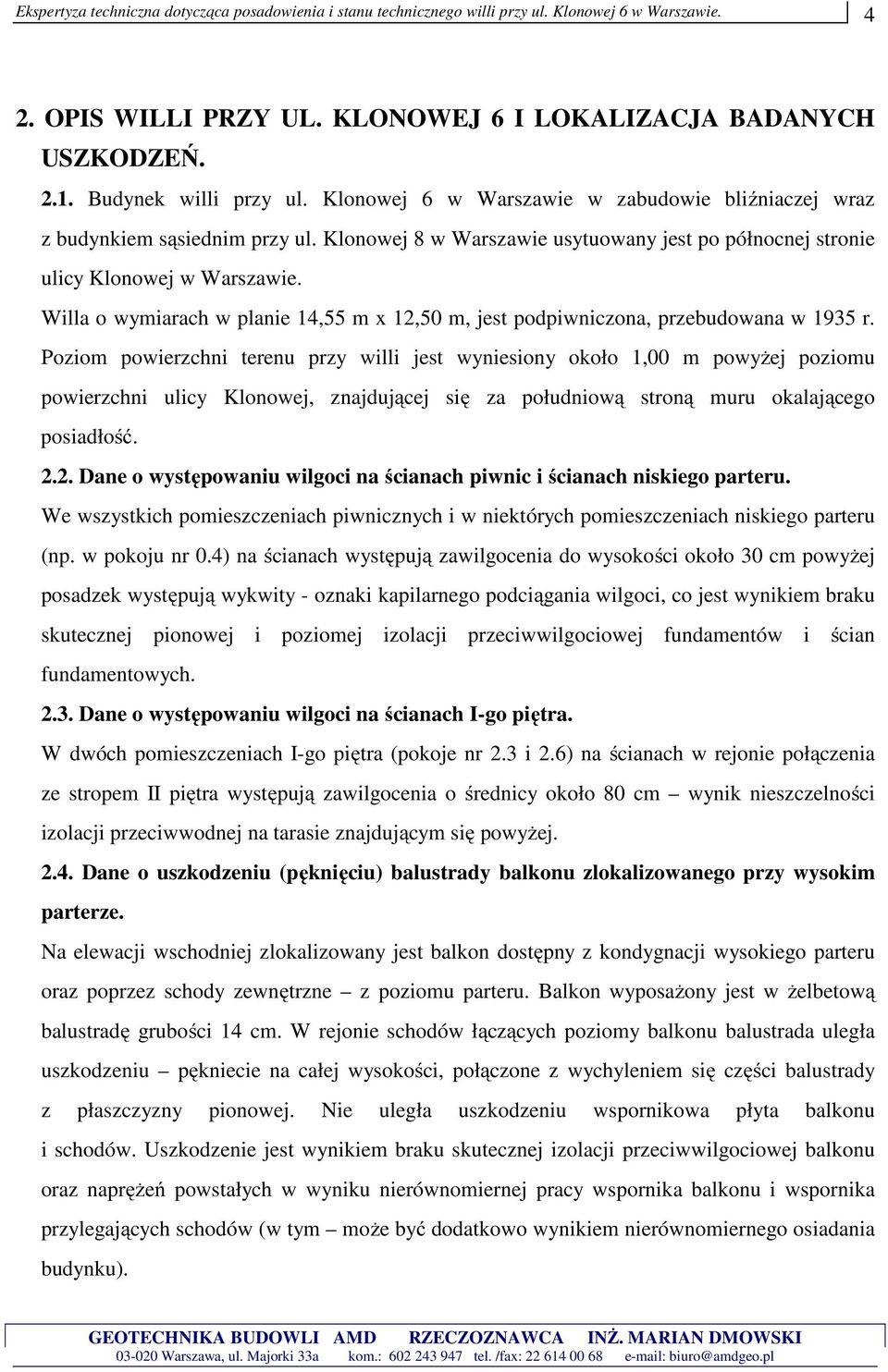 Ekspertyza techniczna dotycząca posadowienia i stanu technicznego willi przy ul. Klonowej 6 w Warszawie. 4

2. OPIS WILLI PRZY UL. KLONOWEJ 6 I LOKALIZACJA BADANYCH USZKODZEŃ.

2.1. Budynek willi przy ul. Klonowej 6 w Warszawie w zabudowie bliźniaczej wraz z budynkiem sąsiednim przy ul. Klonowej 8 w Warszawie usytuowany jest po północnej stronie ulicy Klonowej w Warszawie.

Willa o wymiarach w planie 14,55 m x 12,50 m, jest podpiwniczona, przebudowana w 1935 r.

Poziom powierzchni terenu przy willi jest wyniesiony około 1,00 m powyżej poziomu powierzchni ulicy Klonowej, znajdującej się za południową stroną muru okalającego posiadłość.

2.2. Dane o występowaniu wilgoci na ścianach piwnic i ścianach niskiego parteru.

We wszystkich pomieszczeniach piwnicznych i w niektórych pomieszczeniach niskiego parteru (np. w pokoju nr 0.4) na ścianach występują zawilgocenia do wysokości około 30 cm powyżej posadzek występują wykwity - oznaki kapilarnego podciągania wilgoci, co jest wynikiem braku skutecznej pionowej i poziomej izolacji przeciwwilgociowej fundamentów i ścian fundamentowych.

2.3. Dane o występowaniu wilgoci na ścianach I-go piętra.

W dwóch pomieszczeniach I-go piętra (pokoje nr 2.3 i 2.6) na ścianach w rejonie połączenia ze stropem II piętra występują zawilgocenia o średnicy około 80 cm – wynik nieszczelności izolacji przeciwwodnej na tarasie znajdującym się powyżej.

2.4. Dane o uszkodzeniu (pęknięciu) balustrady balkonu zlokalizowanego przy wysokim parterze.

Na elewacji wschodniej zlokalizowany jest balkon dostępny z kondygnacji wysokiego parteru oraz poprzez schody zewnętrzne – z poziomu parteru. Balkon wyposażony jest w żelbetową balustradę grubości 14 cm. W rejonie schodów łączących poziomy balkonu balustrada uległa uszkodzeniu – pękniecie na całej wysokości, połączone z wychyleniem się części balustrady z płaszczyzny pionowej. Nie uległa uszkodzeniu wspornikowa płyta balkonu i schodów. Uszkodzenie jest wynikiem braku skutecznej izolacji przeciwwilgociowej balkonu oraz naprężeń powstałych w wyniku nierównomiernej pracy wspornika balkonu i wspornika przylegających schodów (w tym – może być dodatkowo wynikiem nierównomiernego osiadania budynku).

GEOTECHNIKA BUDOWLI AMD RZECZOZNAWCA INŻ. MARIAN DMOWSKI
03-020 Warszawa, ul. Majorki 33a kom.: 602 243 947 tel. /fax: 22 614 00 68 e-mail: biuro@amdgeo.pl